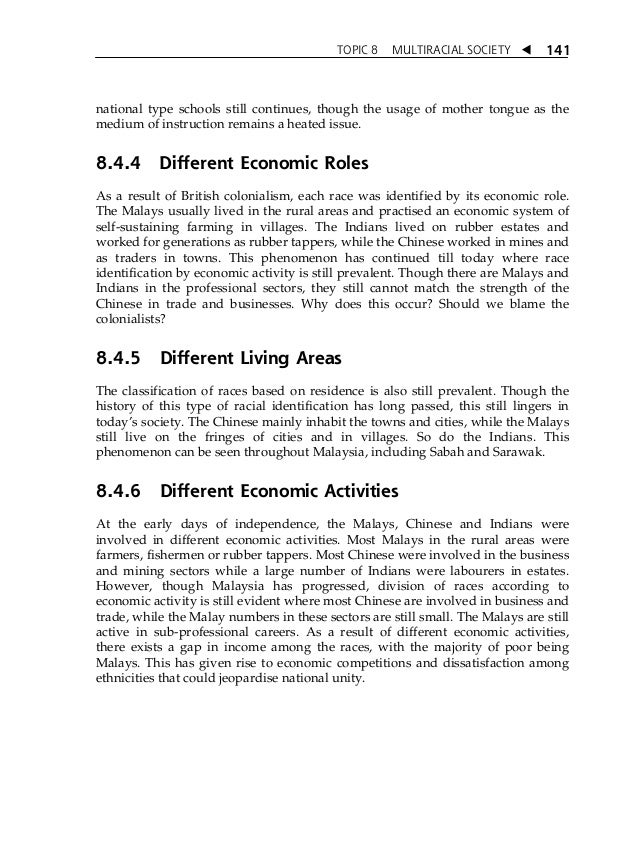 TOPIC 8 MULTIRACIAL SOCIETY ◀ 141

national type schools still continues, though the usage of mother tongue as the medium of instruction remains a heated issue.

8.4.4 Different Economic Roles

As a result of British colonialism, each race was identified by its economic role. The Malays usually lived in the rural areas and practised an economic system of self-sustaining farming in villages. The Indians lived on rubber estates and worked for generations as rubber tappers, while the Chinese worked in mines and as traders in towns. This phenomenon has continued till today where race identification by economic activity is still prevalent. Though there are Malays and Indians in the professional sectors, they still cannot match the strength of the Chinese in trade and businesses. Why does this occur? Should we blame the colonialists?

8.4.5 Different Living Areas

The classification of races based on residence is also still prevalent. Though the history of this type of racial identification has long passed, this still lingers in today's society. The Chinese mainly inhabit the towns and cities, while the Malays still live on the fringes of cities and in villages. So do the Indians. This phenomenon can be seen throughout Malaysia, including Sabah and Sarawak.

8.4.6 Different Economic Activities

At the early days of independence, the Malays, Chinese and Indians were involved in different economic activities. Most Malays in the rural areas were farmers, fishermen or rubber tappers. Most Chinese were involved in the business and mining sectors while a large number of Indians were labourers in estates. However, though Malaysia has progressed, division of races according to economic activity is still evident where most Chinese are involved in business and trade, while the Malay numbers in these sectors are still small. The Malays are still active in sub-professional careers. As a result of different economic activities, there exists a gap in income among the races, with the majority of poor being Malays. This has given rise to economic competitions and dissatisfaction among ethnicities that could jeopardise national unity.